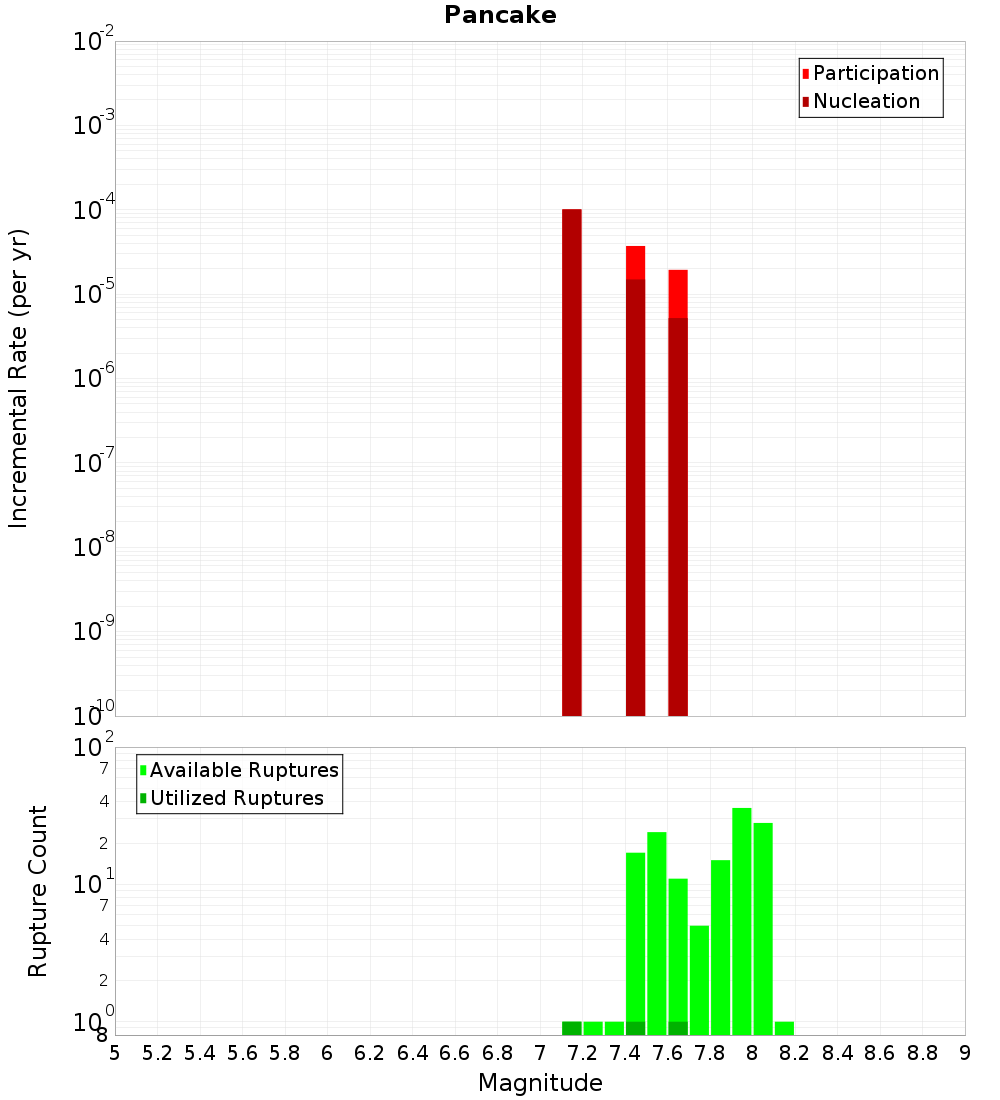 Pancake

Participation
Nucleation

Incremental Rate (per yr)

$10^{-2}$
$10^{-3}$
$10^{-4}$
$10^{-5}$
$10^{-6}$
$10^{-7}$
$10^{-8}$
$10^{-9}$
$10^{-10}$

Available Ruptures
Utilized Ruptures

Rupture Count

$10^{2}$
7
4
2
$10^{1}$
7
4
2
$10^{0}$
8

5 5.2 5.4 5.6 5.8 6 6.2 6.4 6.6 6.8 7 7.2 7.4 7.6 7.8 8 8.2 8.4 8.6 8.8 9

Magnitude